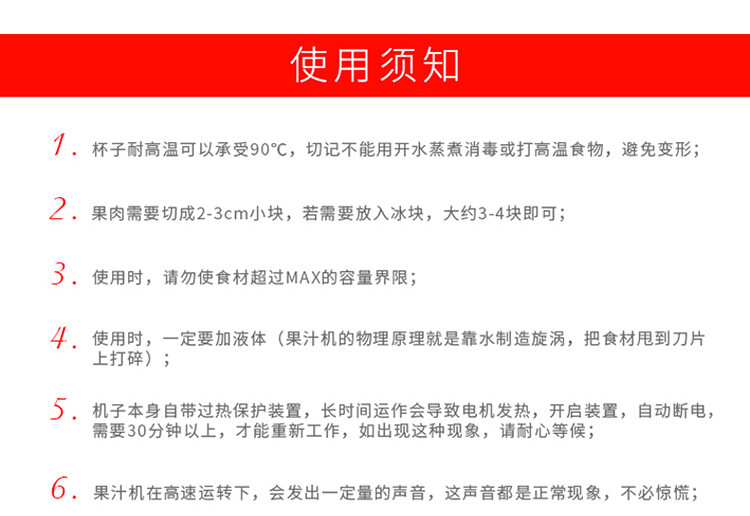 使用须知

1. 杯子耐高温可以承受90℃，切记不能用开水蒸煮消毒或打高温食物，避免变形；

2. 果肉需要切成2-3cm小块，若需要放入冰块，大约3-4块即可；

3. 使用时，请勿使食材超过MAX的容量界限；

4. 使用时，一定要加液体（果汁机的物理原理就是靠水制造旋涡，把食材甩到刀片上打碎）；

5. 机子本身自带过热保护装置，长时间运作会导致电机发热，开启装置，自动断电，需要30分钟以上，才能重新工作，如出现这种现象，请耐心等候；

6. 果汁机在高速运转下，会发出一定量的声音，这声音都是正常现象，不必惊慌；